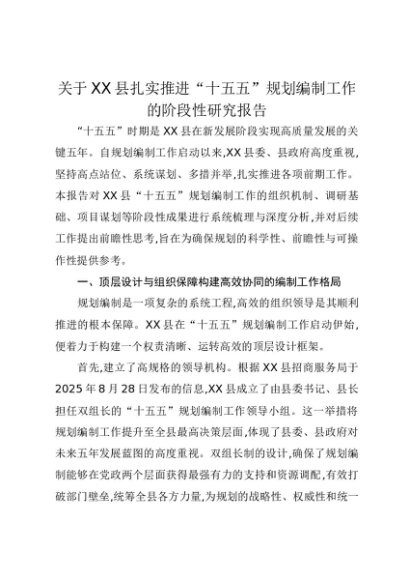 关于XX县扎实推进“十五五”规划编制工作的阶段性研究报告

“十五五”时期是XX县在新发展阶段实现高质量发展的关键五年。自规划编制工作启动以来,XX县委、县政府高度重视,坚持高点站位、系统谋划、多措并举,扎实推进各项前期工作。本报告对XX县“十五五”规划编制工作的组织机制、调研基础、项目谋划等阶段性成果进行系统梳理与深度分析,并对后续工作提出前瞻性思考,旨在为确保规划的科学性、前瞻性与可操作性提供参考。

一、顶层设计与组织保障构建高效协同的编制工作格局

规划编制是一项复杂的系统工程,高效的组织领导是其顺利推进的根本保障。XX县在“十五五”规划编制工作启动伊始,便着力于构建一个权责清晰、运转高效的顶层设计框架。

首先,建立了高规格的领导机构。根据XX县招商服务局于2025年8月28日发布的信息,XX县成立了由县委书记、县长担任双组长的“十五五”规划编制工作领导小组。这一举措将规划编制工作提升至全县最高决策层面,体现了县委、县政府对未来五年发展蓝图的高度重视。双组长制的设计,确保了规划编制能够在党政两个层面获得最强有力的支持和资源调配,有效打破部门壁垒,统筹全县各方力量,为规划的战略性、权威性和统一